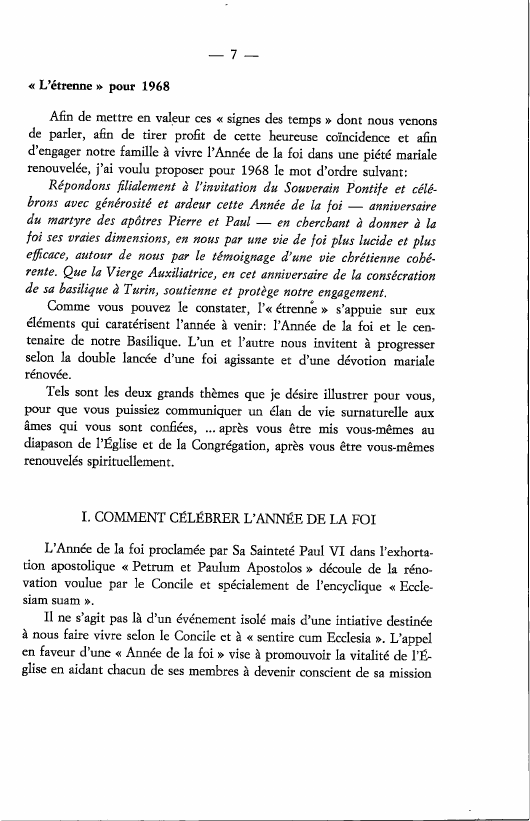 — 7 —

« L'étrenne » pour 1968

Afin de mettre en valeur ces « signes des temps » dont nous venons de parler, afin de tirer profit de cette heureuse coïncidence et afin d'engager notre famille à vivre l'Année de la foi dans une piété mariale renouvelée, j'ai voulu proposer pour 1968 le mot d'ordre suivant:

Répondons filialement à l'invitation du Souverain Pontife et célébrons avec générosité et ardeur cette Année de la foi — anniversaire du martyre des apôtres Pierre et Paul — en cherchant à donner à la foi ses vraies dimensions, en nous par une vie de foi plus lucide et plus efficace, autour de nous par le témoignage d'une vie chrétienne cohérente. Que la Vierge Auxiliatrice, en cet anniversaire de la consécration de sa basilique à Turin, soutienne et protège notre engagement.

Comme vous pouvez le constater, l'« étrenne » s'appuie sur eux éléments qui caratérisent l'année à venir: l'Année de la foi et le centenaire de notre Basilique. L'un et l'autre nous invitent à progresser selon la double lancée d'une foi agissante et d'une dévotion mariale rénovée.

Tels sont les deux grands thèmes que je désire illustrer pour vous, pour que vous puissiez communiquer un élan de vie surnaturelle aux âmes qui vous sont confiées, ... après vous être mis vous-mêmes au diapason de l'Église et de la Congrégation, après vous être vous-mêmes renouvelés spirituellement.

I. COMMENT CÉLÉBRER L'ANNÉE DE LA FOI

L'Année de la foi proclamée par Sa Sainteté Paul VI dans l'exhortation apostolique « Petrum et Paulum Apostolos » découle de la rénovation voulue par le Concile et spécialement de l'encyclique « Ecclesiam suam ».

Il ne s'agit pas là d'un événement isolé mais d'une intiative destinée à nous faire vivre selon le Concile et à « sentire cum Ecclesia ». L'appel en faveur d'une « Année de la foi » vise à promouvoir la vitalité de l'Église en aidant chacun de ses membres à devenir conscient de sa mission